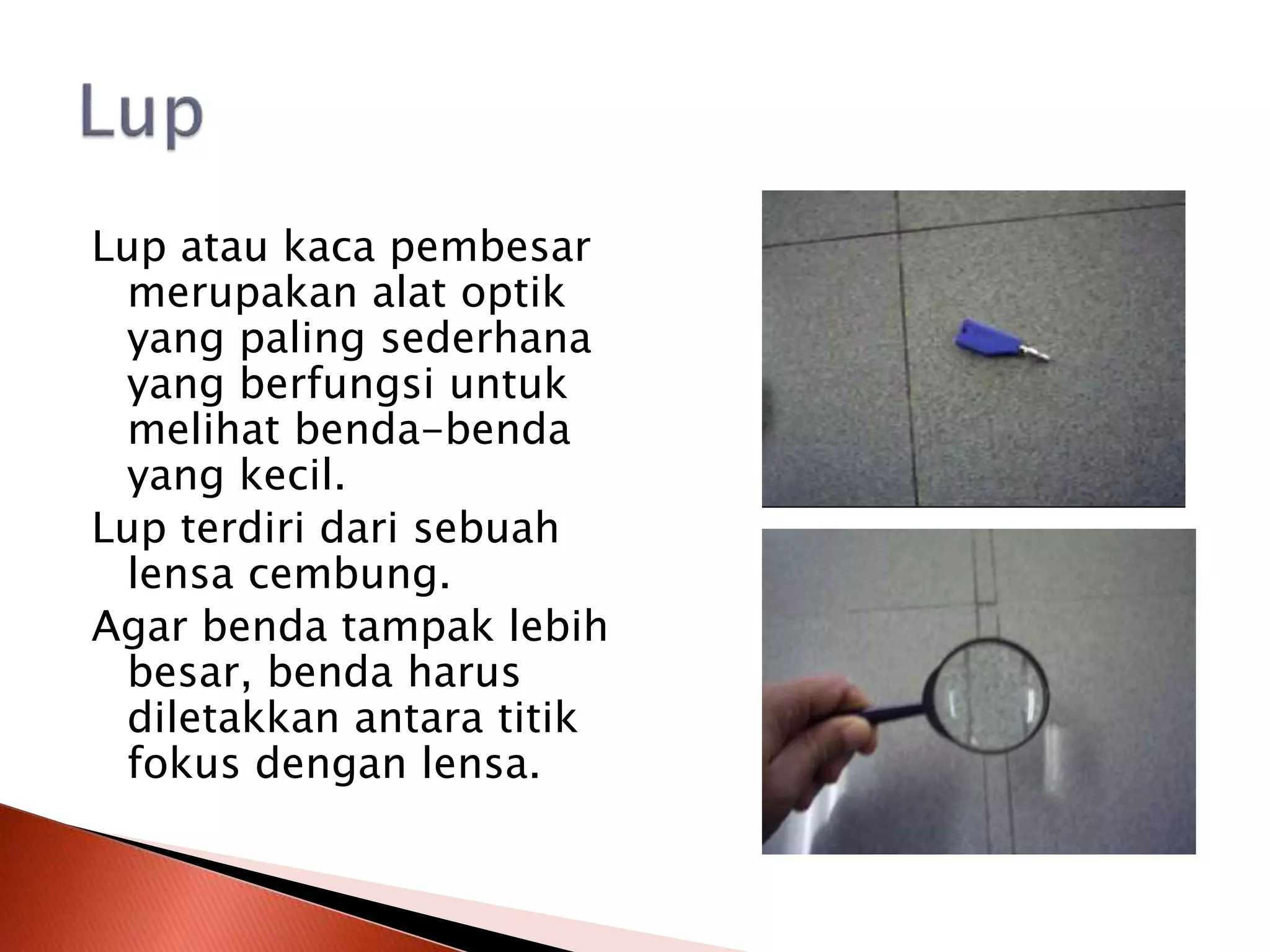 Lup

Lup atau kaca pembesar merupakan alat optik yang paling sederhana yang berfungsi untuk melihat benda-benda yang kecil.

Lup terdiri dari sebuah lensa cembung.

Agar benda tampak lebih besar, benda harus diletakkan antara titik fokus dengan lensa.